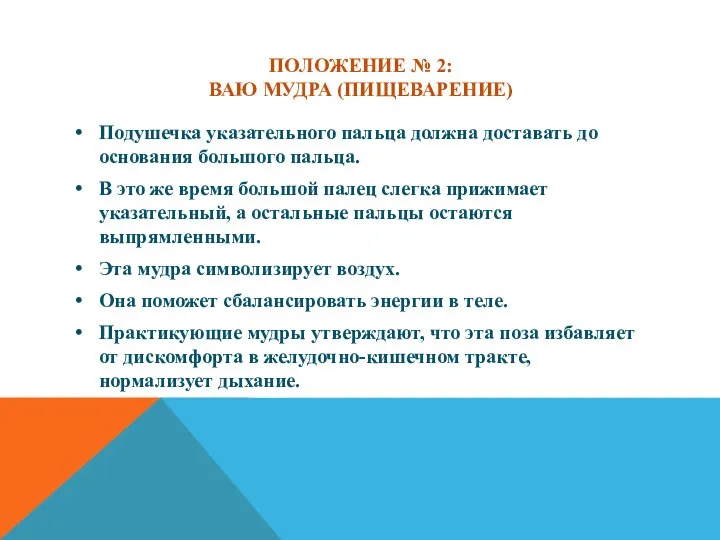 ПОЛОЖЕНИЕ № 2:
ВАЮ МУДРА (ПИЩЕВАРЕНИЕ)

• Подушечка указательного пальца должна доставать до основания большого пальца.
• В это же время большой палец слегка прижимает указательный, а остальные пальцы остаются выпрямленными.
• Эта мудра символизирует воздух.
• Она поможет сбалансировать энергии в теле.
• Практикующие мудры утверждают, что эта поза избавляет от дискомфорта в желудочно-кишечном тракте, нормализует дыхание.